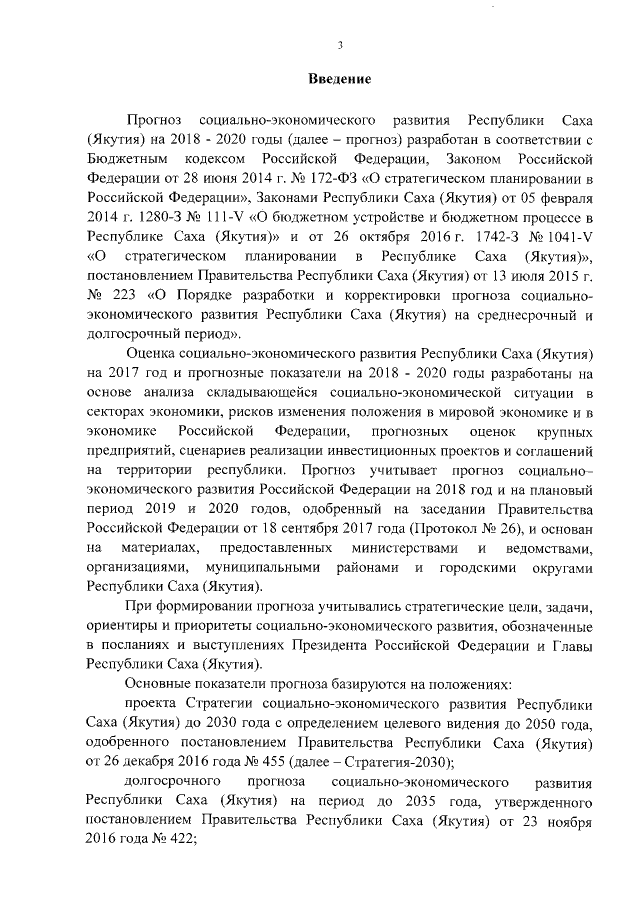 3

Введение

Прогноз социально-экономического развития Республики Саха (Якутия) на 2018 - 2020 годы (далее – прогноз) разработан в соответствии с Бюджетным кодексом Российской Федерации, Законом Российской Федерации от 28 июня 2014 г. № 172-ФЗ «О стратегическом планировании в Российской Федерации», Законами Республики Саха (Якутия) от 05 февраля 2014 г. 1280-З № 111-V «О бюджетном устройстве и бюджетном процессе в Республике Саха (Якутия)» и от 26 октября 2016 г. 1742-З № 1041-V «О стратегическом планировании в Республике Саха (Якутия)», постановлением Правительства Республики Саха (Якутия) от 13 июля 2015 г. № 223 «О Порядке разработки и корректировки прогноза социально-экономического развития Республики Саха (Якутия) на среднесрочный и долгосрочный период».

Оценка социально-экономического развития Республики Саха (Якутия) на 2017 год и прогнозные показатели на 2018 - 2020 годы разработаны на основе анализа складывающейся социально-экономической ситуации в секторах экономики, рисков изменения положения в мировой экономике и в экономике Российской Федерации, прогнозных оценок крупных предприятий, сценариев реализации инвестиционных проектов и соглашений на территории республики. Прогноз учитывает прогноз социально-экономического развития Российской Федерации на 2018 год и на плановый период 2019 и 2020 годов, одобренный на заседании Правительства Российской Федерации от 18 сентября 2017 года (Протокол № 26), и основан на материалах, предоставленных министерствами и ведомствами, организациями, муниципальными районами и городскими округами Республики Саха (Якутия).

При формировании прогноза учитывались стратегические цели, задачи, ориентиры и приоритеты социально-экономического развития, обозначенные в посланиях и выступлениях Президента Российской Федерации и Главы Республики Саха (Якутия).

Основные показатели прогноза базируются на положениях:

проекта Стратегии социально-экономического развития Республики Саха (Якутия) до 2030 года с определением целевого видения до 2050 года, одобренного постановлением Правительства Республики Саха (Якутия) от 26 декабря 2016 года № 455 (далее – Стратегия-2030);

долгосрочного прогноза социально-экономического развития Республики Саха (Якутия) на период до 2035 года, утвержденного постановлением Правительства Республики Саха (Якутия) от 23 ноября 2016 года № 422;